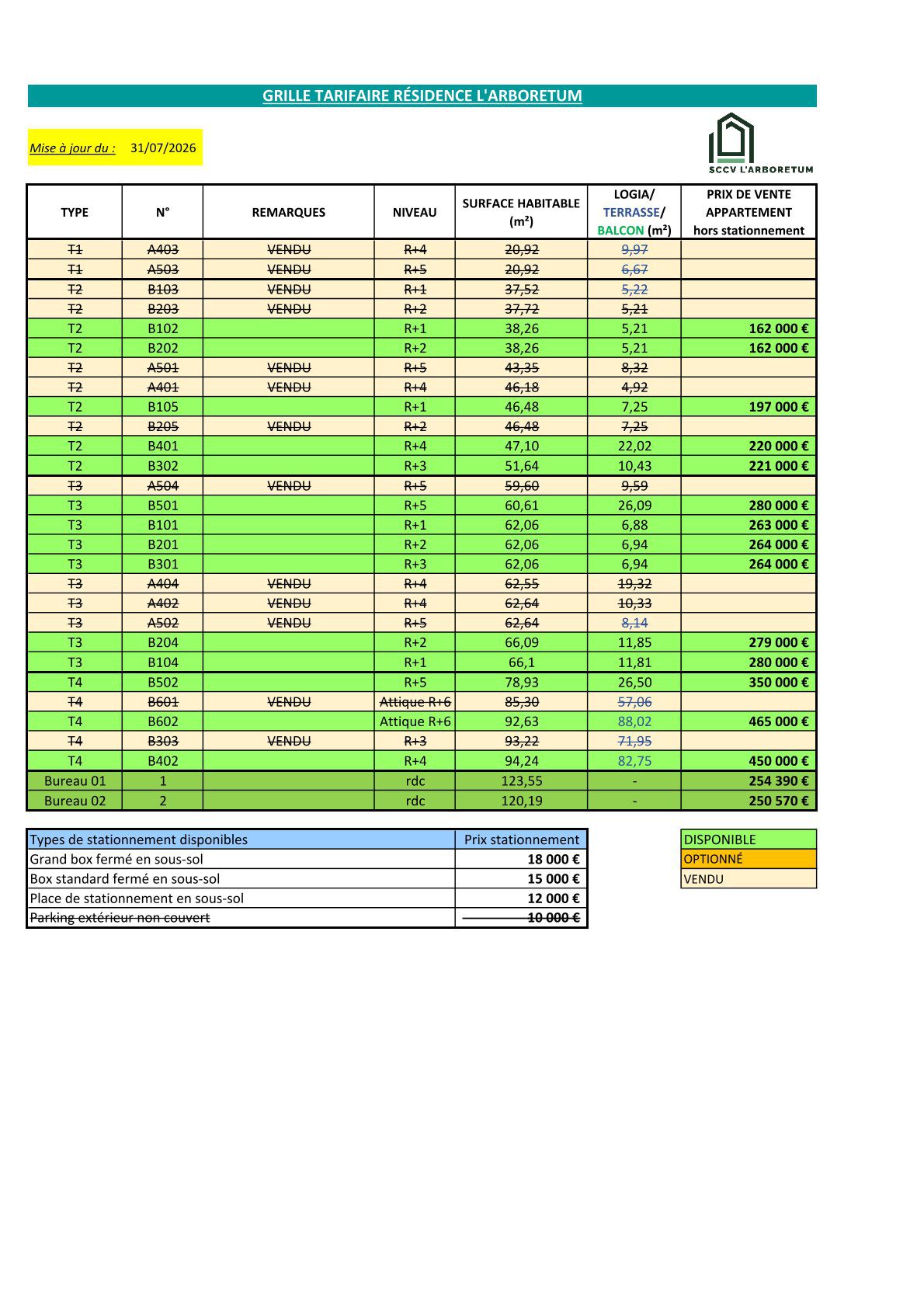 GRILLE TARIFAIRE RÉSIDENCE L'ARBORETUM

Mise à jour du : 31/07/2026

SCCV L'ARBORETUM

| TYPE | N° | REMARQUES | NIVEAU | SURFACE HABITABLE (m²) | LOGIA/ TERRASSE/ BALCON (m²) | PRIX DE VENTE APPARTEMENT hors stationnement |
|---|---|---|---|---|---|---|
| T1 | A403 | VENDU | R+4 | 20,92 | 9,97 | |
| T1 | A503 | VENDU | R+5 | 20,92 | 6,67 | |
| T2 | B103 | VENDU | R+1 | 37,52 | 5,22 | |
| T2 | B203 | VENDU | R+2 | 37,72 | 5,21 | |
| T2 | B102 | | R+1 | 38,26 | 5,21 | 162 000 € |
| T2 | B202 | | R+2 | 38,26 | 5,21 | 162 000 € |
| T2 | A501 | VENDU | R+5 | 43,35 | 8,32 | |
| T2 | A401 | VENDU | R+4 | 46,18 | 4,92 | |
| T2 | B105 | | R+1 | 46,48 | 7,25 | 197 000 € |
| T2 | B205 | VENDU | R+2 | 46,48 | 7,25 | |
| T2 | B401 | | R+4 | 47,10 | 22,02 | 220 000 € |
| T2 | B302 | | R+3 | 51,64 | 10,43 | 221 000 € |
| T3 | A504 | VENDU | R+5 | 59,60 | 9,59 | |
| T3 | B501 | | R+5 | 60,61 | 26,09 | 280 000 € |
| T3 | B101 | | R+1 | 62,06 | 6,88 | 263 000 € |
| T3 | B201 | | R+2 | 62,06 | 6,94 | 264 000 € |
| T3 | B301 | | R+3 | 62,06 | 6,94 | 264 000 € |
| T3 | A404 | VENDU | R+4 | 62,55 | 19,32 | |
| T3 | A402 | VENDU | R+4 | 62,64 | 10,33 | |
| T3 | A502 | VENDU | R+5 | 62,64 | 8,14 | |
| T3 | B204 | | R+2 | 66,09 | 11,85 | 279 000 € |
| T3 | B104 | | R+1 | 66,1 | 11,81 | 280 000 € |
| T4 | B502 | | R+5 | 78,93 | 26,50 | 350 000 € |
| T4 | B601 | VENDU | Attique R+6 | 85,30 | 57,06 | |
| T4 | B602 | | Attique R+6 | 92,63 | 88,02 | 465 000 € |
| T4 | B303 | VENDU | R+3 | 93,22 | 71,95 | |
| T4 | B402 | | R+4 | 94,24 | 82,75 | 450 000 € |
| Bureau 01 | 1 | | rdc | 123,55 | - | 254 390 € |
| Bureau 02 | 2 | | rdc | 120,19 | - | 250 570 € |

| Types de stationnement disponibles | Prix stationnement |
|---|---|
| Grand box fermé en sous-sol | 18 000 € |
| Box standard fermé en sous-sol | 15 000 € |
| Place de stationnement en sous-sol | 12 000 € |
| Parking extérieur non couvert | 10 000 € |

DISPONIBLE
OPTIONNÉ
VENDU